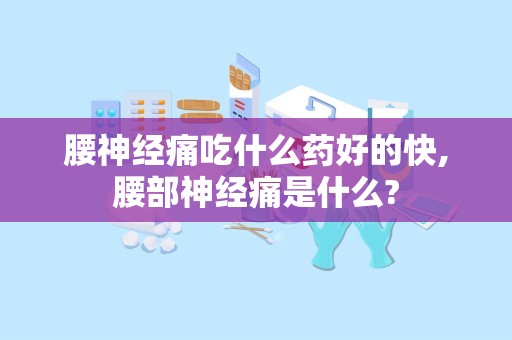 腰神经痛吃什么药好的快,
腰部神经痛是什么?